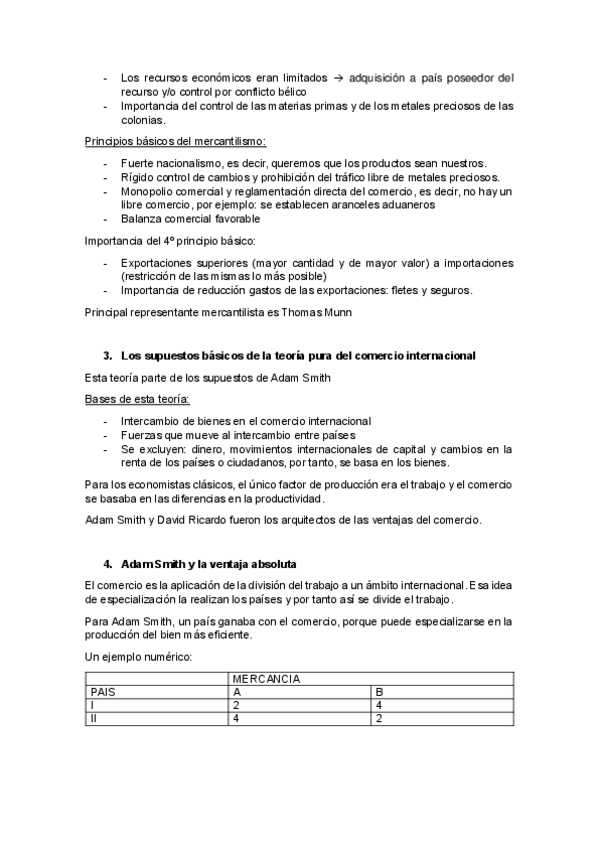 - Los recursos económicos eran limitados → adquisición a país poseedor del recurso y/o control por conflicto bélico
- Importancia del control de las materias primas y de los metales preciosos de las colonias.

Principios básicos del mercantilismo:

- Fuerte nacionalismo, es decir, queremos que los productos sean nuestros.
- Rígido control de cambios y prohibición del tráfico libre de metales preciosos.
- Monopolio comercial y reglamentación directa del comercio, es decir, no hay un libre comercio, por ejemplo: se establecen aranceles aduaneros
- Balanza comercial favorable

Importancia del 4º principio básico:

- Exportaciones superiores (mayor cantidad y de mayor valor) a importaciones (restricción de las mismas lo más posible)
- Importancia de reducción gastos de las exportaciones: fletes y seguros.

Principal representante mercantilista es Thomas Munn

3. Los supuestos básicos de la teoría pura del comercio internacional

Esta teoría parte de los supuestos de Adam Smith

Bases de esta teoría:

- Intercambio de bienes en el comercio internacional
- Fuerzas que mueve al intercambio entre países
- Se excluyen: dinero, movimientos internacionales de capital y cambios en la renta de los países o ciudadanos, por tanto, se basa en los bienes.

Para los economistas clásicos, el único factor de producción era el trabajo y el comercio se basaba en las diferencias en la productividad.

Adam Smith y David Ricardo fueron los arquitectos de las ventajas del comercio.

4. Adam Smith y la ventaja absoluta

El comercio es la aplicación de la división del trabajo a un ámbito internacional. Esa idea de especialización la realizan los países y por tanto así se divide el trabajo.

Para Adam Smith, un país ganaba con el comercio, porque puede especializarse en la producción del bien más eficiente.

Un ejemplo numérico:

| | MERCANCIA | |
|---|---|---|
| PAIS | A | B |
| I | 2 | 4 |
| II | 4 | 2 |